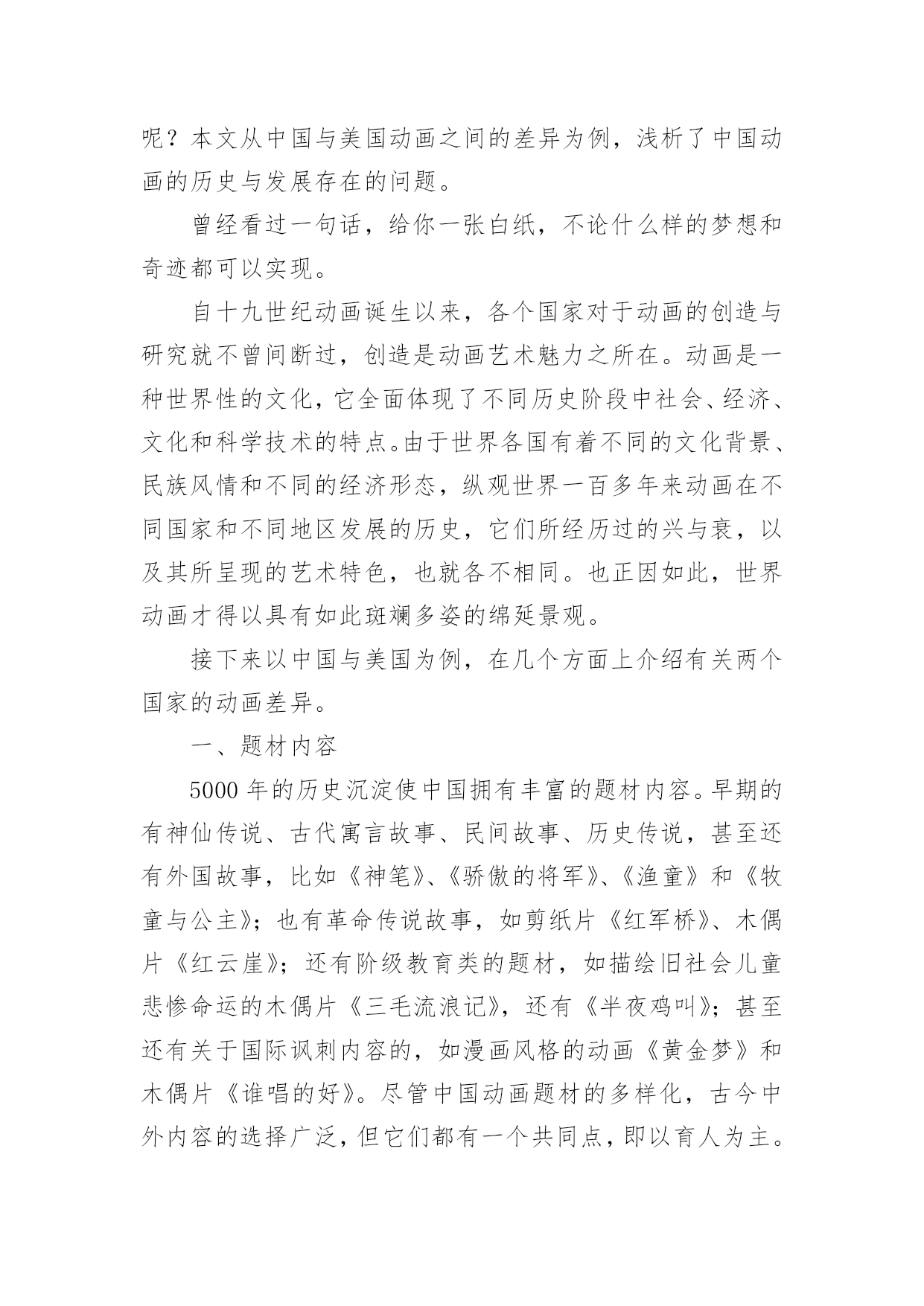 呢？本文从中国与美国动画之间的差异为例，浅析了中国动画的历史与发展存在的问题。

曾经看过一句话，给你一张白纸，不论什么样的梦想和奇迹都可以实现。

自十九世纪动画诞生以来，各个国家对于动画的创造与研究就不曾间断过，创造是动画艺术魅力之所在。动画是一种世界性的文化，它全面体现了不同历史阶段中社会、经济、文化和科学技术的特点。由于世界各国有着不同的文化背景、民族风情和不同的经济形态，纵观世界一百多年来动画在不同国家和不同地区发展的历史，它们所经历过的兴与衰，以及其所呈现的艺术特色，也就各不相同。也正因如此，世界动画才得以具有如此斑斓多姿的绵延景观。

接下来以中国与美国为例，在几个方面上介绍有关两个国家的动画差异。

一、题材内容

5000 年的历史沉淀使中国拥有丰富的题材内容。早期的有神仙传说、古代寓言故事、民间故事、历史传说，甚至还有外国故事，比如《神笔》、《骄傲的将军》、《渔童》和《牧童与公主》；也有革命传说故事，如剪纸片《红军桥》、木偶片《红云崖》；还有阶级教育类的题材，如描绘旧社会儿童悲惨命运的木偶片《三毛流浪记》，还有《半夜鸡叫》；甚至还有关于国际讽刺内容的，如漫画风格的动画《黄金梦》和木偶片《谁唱的好》。尽管中国动画题材的多样化，古今中外内容的选择广泛，但它们都有一个共同点，即以育人为主。